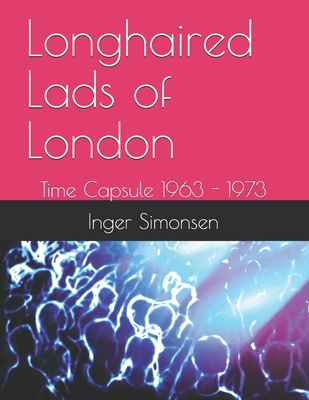 Longhaired Lads of London

Time Capsule 1963 - 1973

Inger Simonsen